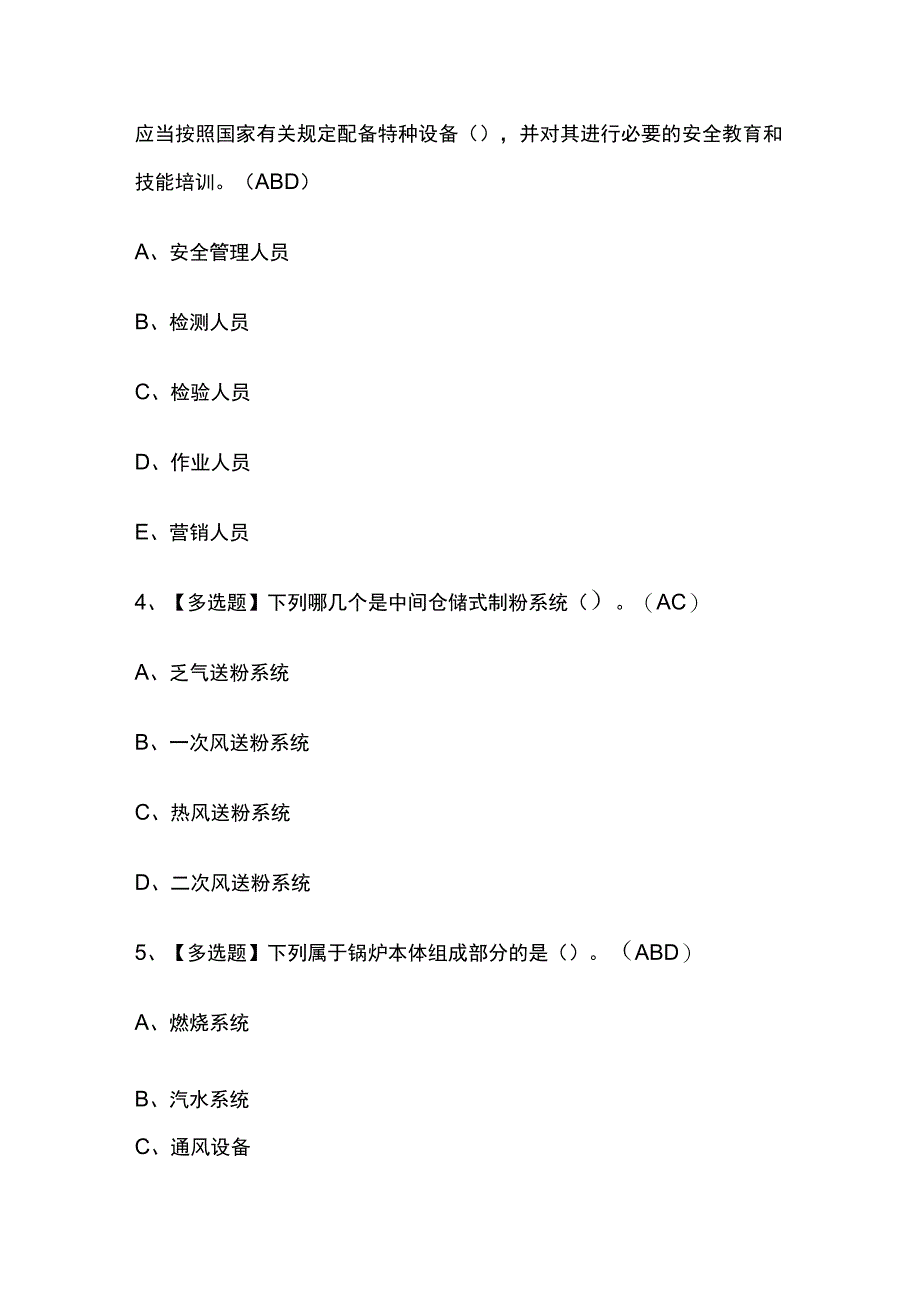 应当按照国家有关规定配备特种设备（），并对其进行必要的安全教育和技能培训。（ABD）

A、安全管理人员

B、检测人员

C、检验人员

D、作业人员

E、营销人员

4、【多选题】下列哪几个是中间仓储式制粉系统（）。（AC）

A、乏气送粉系统

B、一次风送粉系统

C、热风送粉系统

D、二次风送粉系统

5、【多选题】下列属于锅炉本体组成部分的是（）。（ABD）

A、燃烧系统

B、汽水系统

C、通风设备